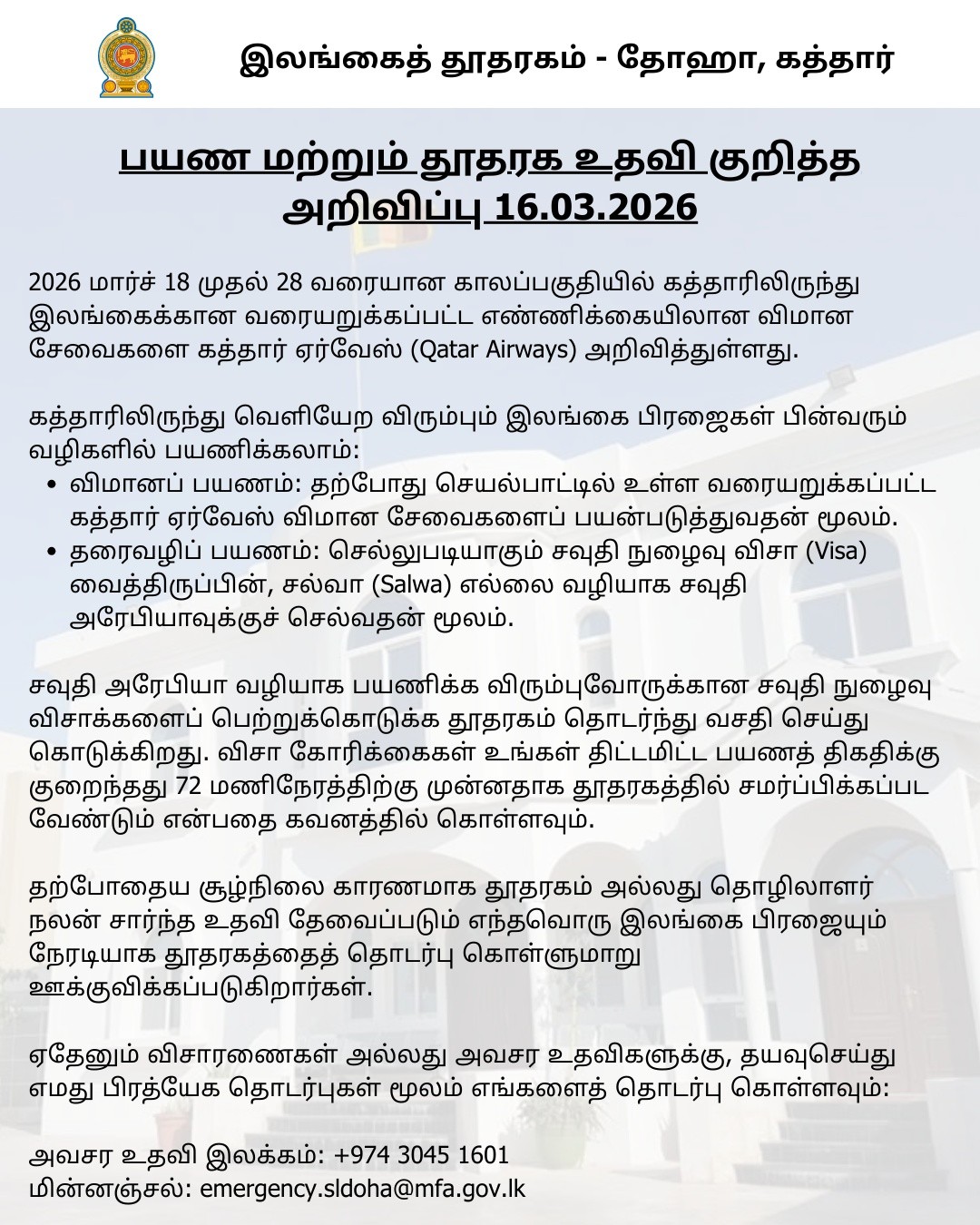 இலங்கைத் தூதரகம் - தோஹா, கத்தார்

பயண மற்றும் தூதரக உதவி குறித்த அறிவிப்பு 16.03.2026

2026 மார்ச் 18 முதல் 28 வரையான காலப்பகுதியில் கத்தாரிலிருந்து இலங்கைக்கான வரையறுக்கப்பட்ட எண்ணிக்கையிலான விமான சேவைகளை கத்தார் ஏர்வேஸ் (Qatar Airways) அறிவித்துள்ளது.

கத்தாரிலிருந்து வெளியேற விரும்பும் இலங்கை பிரஜைகள் பின்வரும் வழிகளில் பயணிக்கலாம்:
• விமானப் பயணம்: தற்போது செயல்பாட்டில் உள்ள வரையறுக்கப்பட்ட கத்தார் ஏர்வேஸ் விமான சேவைகளைப் பயன்படுத்துவதன் மூலம்.
• தரைவழிப் பயணம்: செல்லுபடியாகும் சவுதி நுழைவு விசா (Visa) வைத்திருப்பின், சல்வா (Salwa) எல்லை வழியாக சவுதி அரேபியாவுக்குச் செல்வதன் மூலம்.

சவுதி அரேபியா வழியாக பயணிக்க விரும்புவோருக்கான சவுதி நுழைவு விசாக்களைப் பெற்றுக்கொடுக்க தூதரகம் தொடர்ந்து வசதி செய்து கொடுக்கிறது. விசா கோரிக்கைகள் உங்கள் திட்டமிட்ட பயணத் திகதிக்கு குறைந்தது 72 மணிநேரத்திற்கு முன்னதாக தூதரகத்தில் சமர்ப்பிக்கப்பட வேண்டும் என்பதை கவனத்தில் கொள்ளவும்.

தற்போதைய சூழ்நிலை காரணமாக தூதரகம் அல்லது தொழிலாளர் நலன் சார்ந்த உதவி தேவைப்படும் எந்தவொரு இலங்கை பிரஜையும் நேரடியாக தூதரகத்தைத் தொடர்பு கொள்ளுமாறு ஊக்குவிக்கப்படுகிறார்கள்.

ஏதேனும் விசாரணைகள் அல்லது அவசர உதவிகளுக்கு, தயவுசெய்து எமது பிரத்யேக தொடர்புகள் மூலம் எங்களைத் தொடர்பு கொள்ளவும்:

அவசர உதவி இலக்கம்: +974 3045 1601
மின்னஞ்சல்: emergency.sldoha@mfa.gov.lk